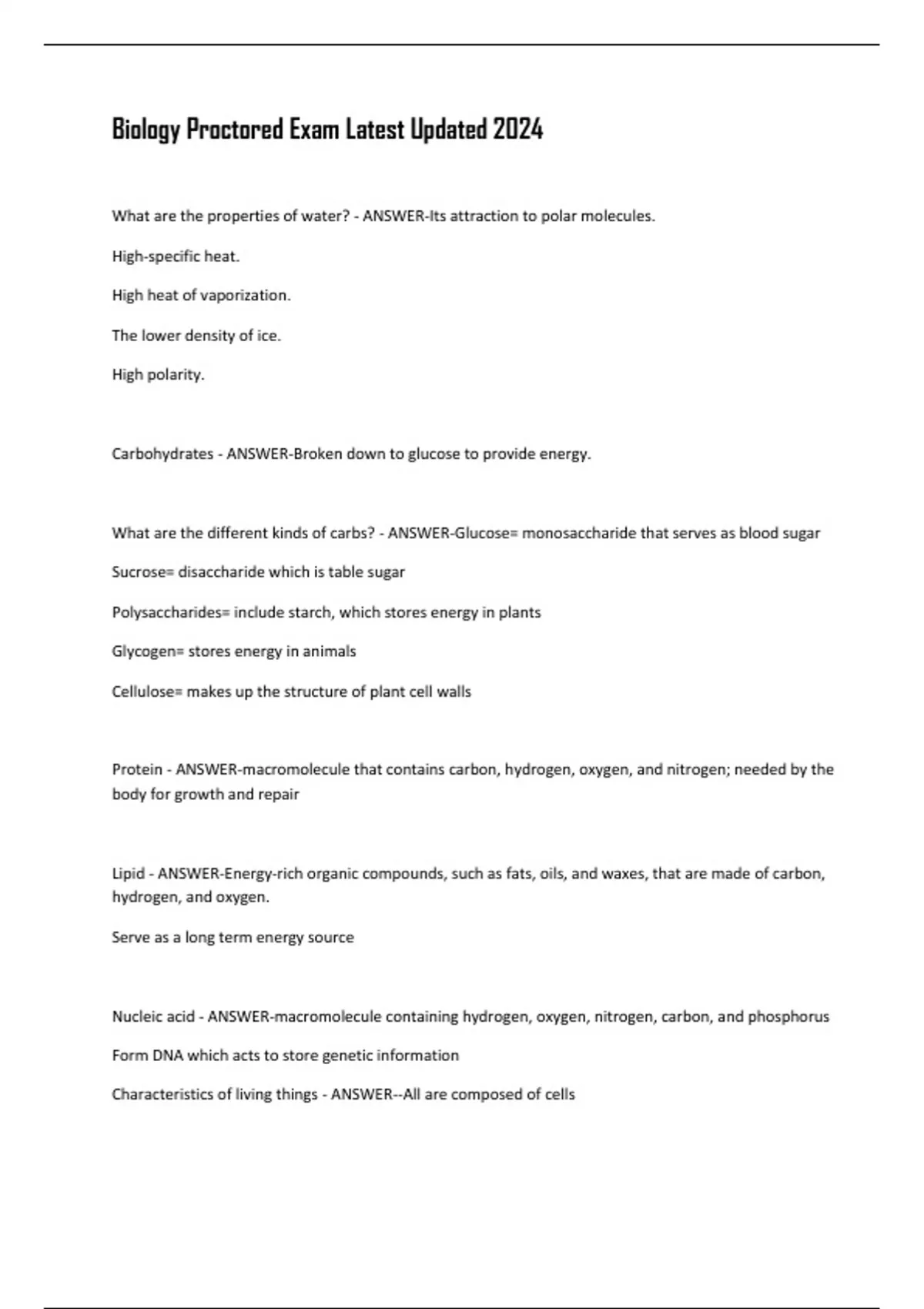 Biology Proctored Exam Latest Updated 2024

What are the properties of water? - ANSWER-Its attraction to polar molecules.

High-specific heat.

High heat of vaporization.

The lower density of ice.

High polarity.

Carbohydrates - ANSWER-Broken down to glucose to provide energy.

What are the different kinds of carbs? - ANSWER-Glucose= monosaccharide that serves as blood sugar

Sucrose= disaccharide which is table sugar

Polysaccharides= include starch, which stores energy in plants

Glycogen= stores energy in animals

Cellulose= makes up the structure of plant cell walls

Protein - ANSWER-macromolecule that contains carbon, hydrogen, oxygen, and nitrogen; needed by the body for growth and repair

Lipid - ANSWER-Energy-rich organic compounds, such as fats, oils, and waxes, that are made of carbon, hydrogen, and oxygen.

Serve as a long term energy source

Nucleic acid - ANSWER-macromolecule containing hydrogen, oxygen, nitrogen, carbon, and phosphorus

Form DNA which acts to store genetic information

Characteristics of living things - ANSWER--All are composed of cells